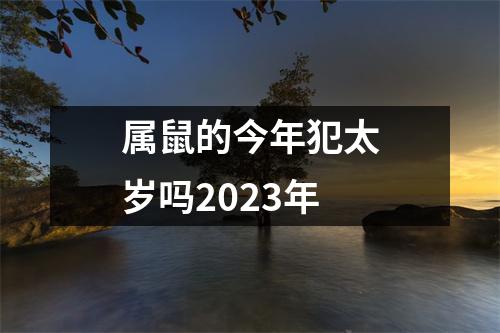 属鼠的今年犯太岁吗2023年